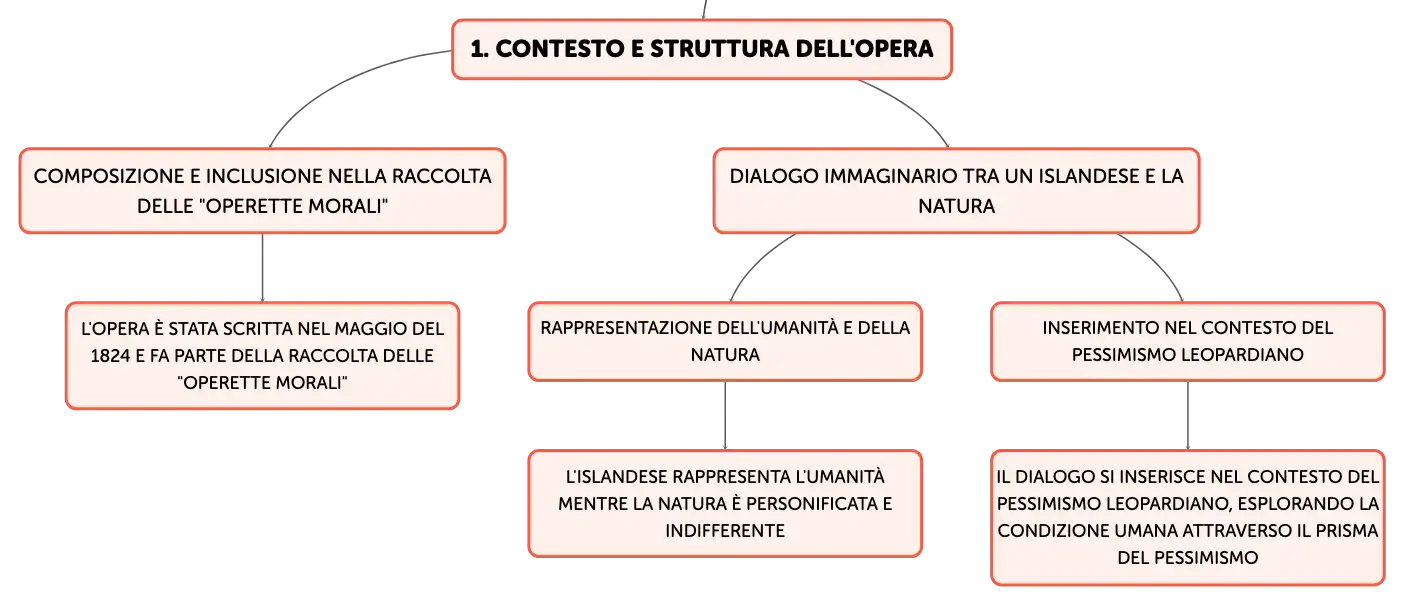 1. CONTESTO E STRUTTURA DELL'OPERA

COMPOSIZIONE E INCLUSIONE NELLA RACCOLTA DELLE "OPERETTE MORALI"

L'OPERA È STATA SCRITTA NEL MAGGIO DEL 1824 E FA PARTE DELLA RACCOLTA DELLE "OPERETTE MORALI"

DIALOGO IMMAGINARIO TRA UN ISLANDESE E LA NATURA

RAPPRESENTAZIONE DELL'UMANITÀ E DELLA NATURA

L'ISLANDESE RAPPRESENTA L'UMANITÀ MENTRE LA NATURA È PERSONIFICATA E INDIFFERENTE

INSERIMENTO NEL CONTESTO DEL PESSIMISMO LEOPARDIANO

IL DIALOGO SI INSERISCE NEL CONTESTO DEL PESSIMISMO LEOPARDIANO, ESPLORANDO LA CONDIZIONE UMANA ATTRAVERSO IL PRISMA DEL PESSIMISMO